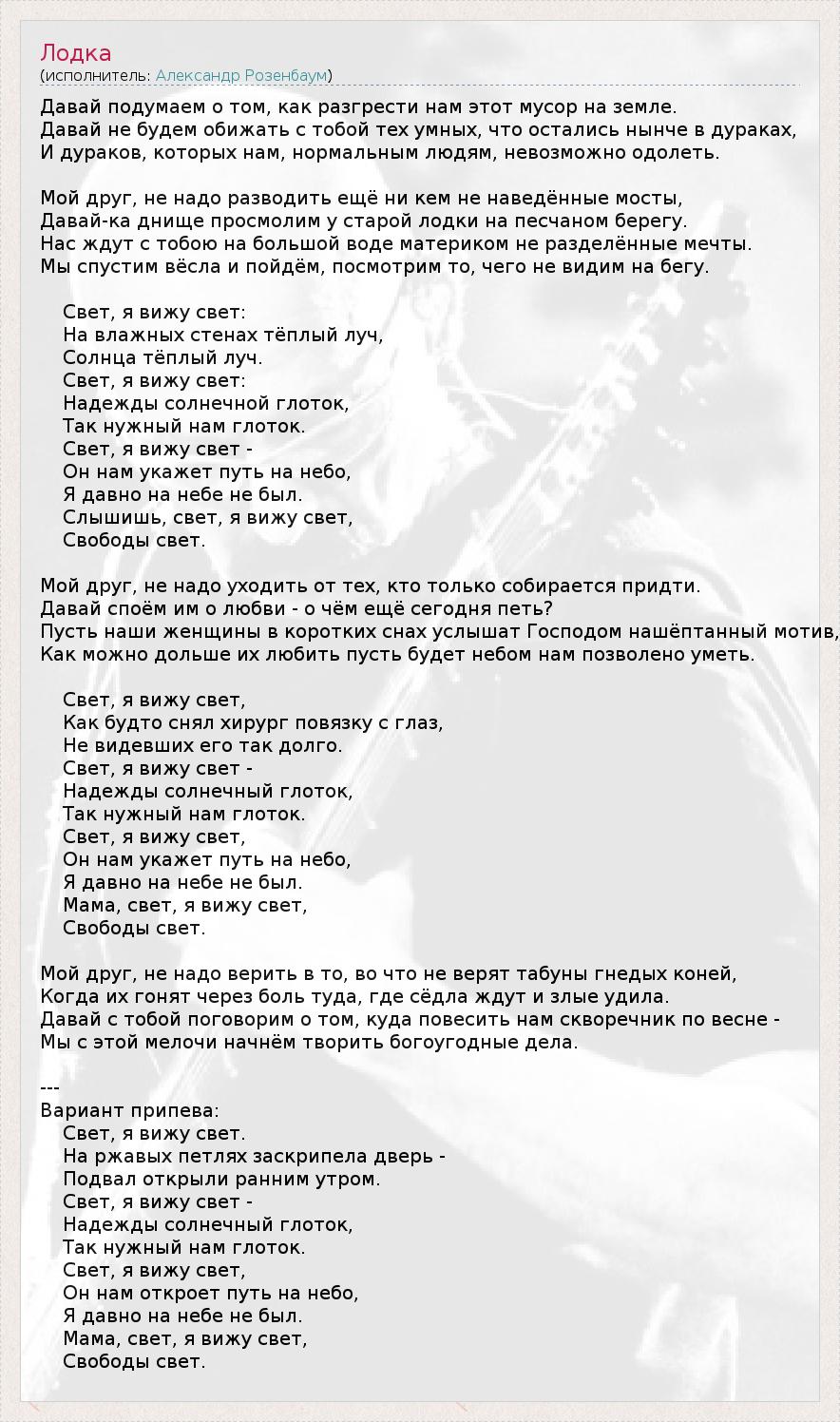 Лодка
(исполнитель: Александр Розенбаум)

Давай подумаем о том, как разгрести нам этот мусор на земле.
Давай не будем обижать с тобой тех умных, что остались нынче в дураках,
И дураков, которых нам, нормальным людям, невозможно одолеть.

Мой друг, не надо разводить ещё ни кем не наведённые мосты,
Давай-ка днище просмолим у старой лодки на песчаном берегу.
Нас ждут с тобою на большой воде материком не разделённые мечты.
Мы спустим вёсла и пойдём, посмотрим то, чего не видим на бегу.

Свет, я вижу свет:
На влажных стенах тёплый луч,
Солнца тёплый луч.
Свет, я вижу свет:
Надежды солнечной глоток,
Так нужный нам глоток.
Свет, я вижу свет -
Он нам укажет путь на небо,
Я давно на небе не был.
Слышишь, свет, я вижу свет,
Свободы свет.

Мой друг, не надо уходить от тех, кто только собирается придти.
Давай споём им о любви - о чём ещё сегодня петь?
Пусть наши женщины в коротких снах услышат Господом нашёптанный мотив,
Как можно дольше их любить пусть будет небом нам позволено уметь.

Свет, я вижу свет,
Как будто снял хирург повязку с глаз,
Не видевших его так долго.
Свет, я вижу свет -
Надежды солнечный глоток,
Так нужный нам глоток.
Свет, я вижу свет,
Он нам укажет путь на небо,
Я давно на небе не был.
Мама, свет, я вижу свет,
Свободы свет.

Мой друг, не надо верить в то, во что не верят табуны гнедых коней,
Когда их гонят через боль туда, где сёдла ждут и злые удила.
Давай с тобой поговорим о том, куда повесить нам скворечник по весне -
Мы с этой мелочи начнём творить богоугодные дела.

---
Вариант припева:
Свет, я вижу свет.
На ржавых петлях заскрипела дверь -
Подвал открыли ранним утром.
Свет, я вижу свет -
Надежды солнечный глоток,
Так нужный нам глоток.
Свет, я вижу свет,
Он нам откроет путь на небо,
Я давно на небе не был.
Мама, свет, я вижу свет,
Свободы свет.